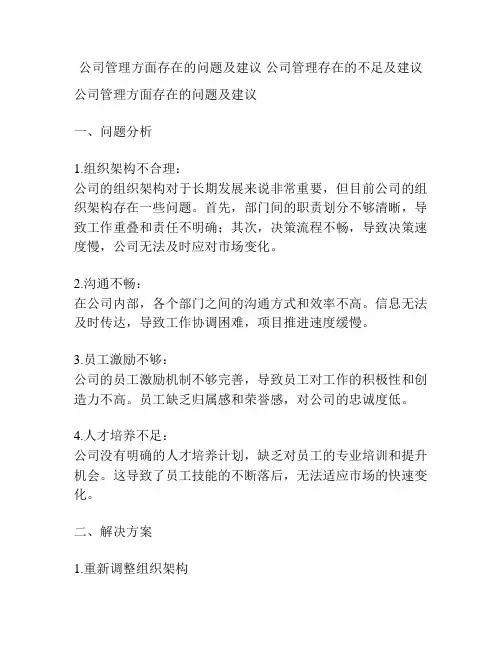 公司管理方面存在的问题及建议 公司管理存在的不足及建议

公司管理方面存在的问题及建议

一、问题分析

1.组织架构不合理：
公司的组织架构对于长期发展来说非常重要，但目前公司的组织架构存在一些问题。首先，部门间的职责划分不够清晰，导致工作重叠和责任不明确；其次，决策流程不畅，导致决策速度慢，公司无法及时应对市场变化。

2.沟通不畅：
在公司内部，各个部门之间的沟通方式和效率不高。信息无法及时传达，导致工作协调困难，项目推进速度缓慢。

3.员工激励不够：
公司的员工激励机制不够完善，导致员工对工作的积极性和创造力不高。员工缺乏归属感和荣誉感，对公司的忠诚度低。

4.人才培养不足：
公司没有明确的人才培养计划，缺乏对员工的专业培训和提升机会。这导致了员工技能的不断落后，无法适应市场的快速变化。

二、解决方案

1.重新调整组织架构